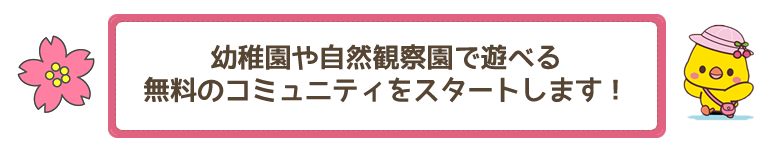 幼稚園や自然観察園で遊べる
無料のコミュニティをスタートします！